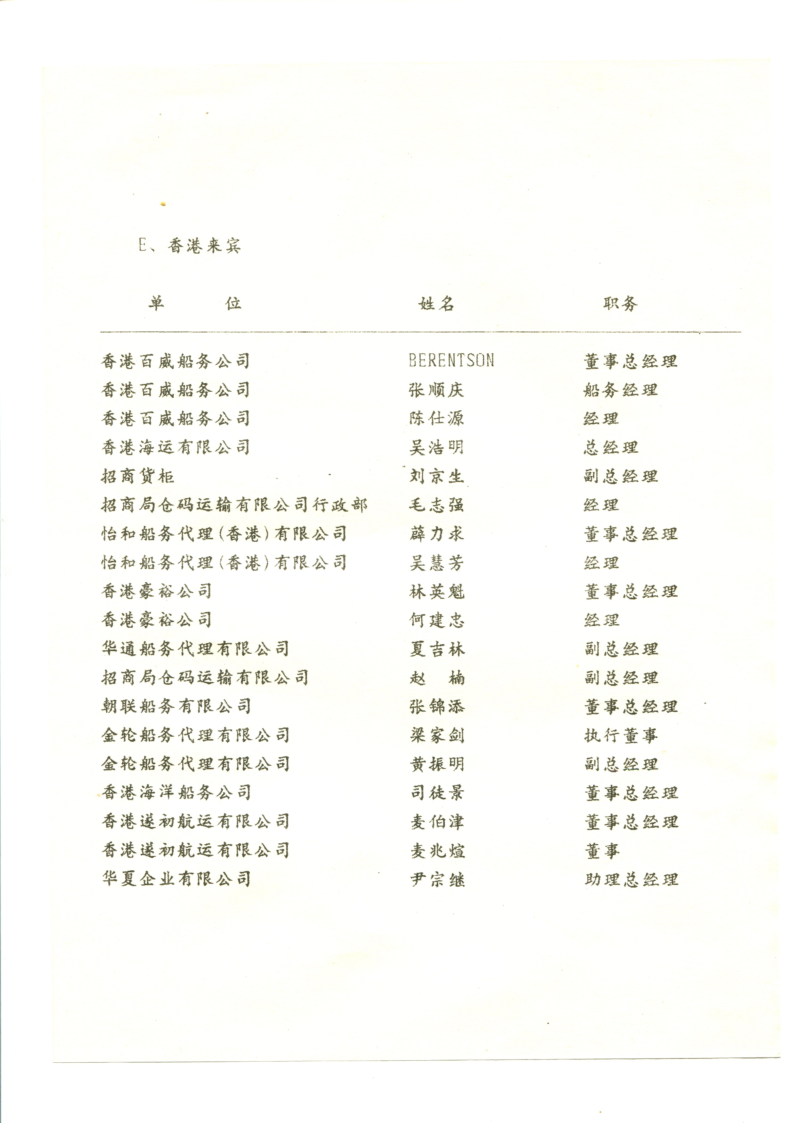 E、香港来宾

| 单　　位 | 姓名 | 职务 |
|---|---|---|
| 香港百威船务公司 | BERENTSON | 董事总经理 |
| 香港百威船务公司 | 张顺庆 | 船务经理 |
| 香港百威船务公司 | 陈仕源 | 经理 |
| 香港海运有限公司 | 吴浩明 | 总经理 |
| 招商货柜 | 刘京生 | 副总经理 |
| 招商局仓码运输有限公司行政部 | 毛志强 | 经理 |
| 怡和船务代理(香港)有限公司 | 薛力求 | 董事总经理 |
| 怡和船务代理(香港)有限公司 | 吴慧芳 | 经理 |
| 香港豪裕公司 | 林英魁 | 董事总经理 |
| 香港豪裕公司 | 何建忠 | 经理 |
| 华通船务代理有限公司 | 夏吉林 | 副总经理 |
| 招商局仓码运输有限公司 | 赵　楠 | 副总经理 |
| 朝联船务有限公司 | 张锦添 | 董事总经理 |
| 金轮船务代理有限公司 | 梁家剑 | 执行董事 |
| 金轮船务代理有限公司 | 黄振明 | 副总经理 |
| 香港海洋船务公司 | 司徒景 | 董事总经理 |
| 香港遂初航运有限公司 | 麦伯津 | 董事总经理 |
| 香港遂初航运有限公司 | 麦兆煊 | 董事 |
| 华夏企业有限公司 | 尹宗继 | 助理总经理 |